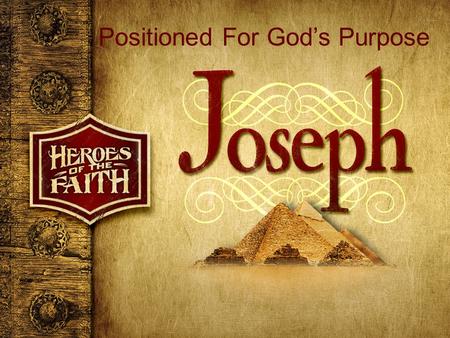 Positioned For God's Purpose

HEROES OF THE FAITH

Joseph